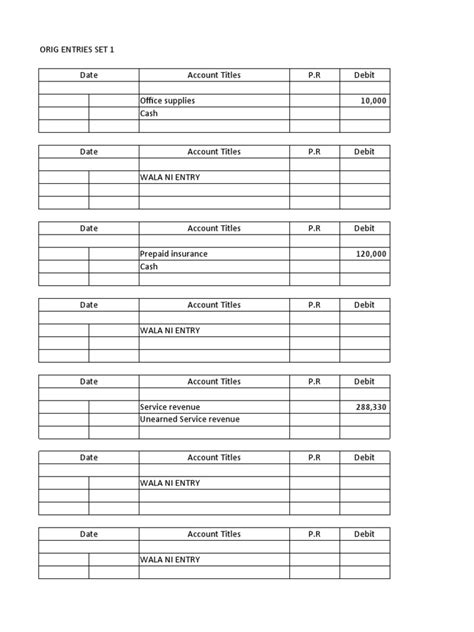 ORIG ENTRIES SET 1

| Date | | Account Titles | P.R | Debit |
|---|---|---|---|---|
| | | | | |
| | | Office supplies | | 10,000 |
| | | Cash | | |
| | | | | |

| Date | | Account Titles | P.R | Debit |
|---|---|---|---|---|
| | | | | |
| | | WALA NI ENTRY | | |
| | | | | |
| | | | | |

| Date | | Account Titles | P.R | Debit |
|---|---|---|---|---|
| | | | | |
| | | Prepaid insurance | | 120,000 |
| | | Cash | | |
| | | | | |

| Date | | Account Titles | P.R | Debit |
|---|---|---|---|---|
| | | | | |
| | | WALA NI ENTRY | | |
| | | | | |
| | | | | |

| Date | | Account Titles | P.R | Debit |
|---|---|---|---|---|
| | | | | |
| | | Service revenue | | 288,330 |
| | | Unearned Service revenue | | |
| | | | | |

| Date | | Account Titles | P.R | Debit |
|---|---|---|---|---|
| | | | | |
| | | WALA NI ENTRY | | |
| | | | | |
| | | | | |

| Date | | Account Titles | P.R | Debit |
|---|---|---|---|---|
| | | | | |
| | | WALA NI ENTRY | | |
| | | | | |